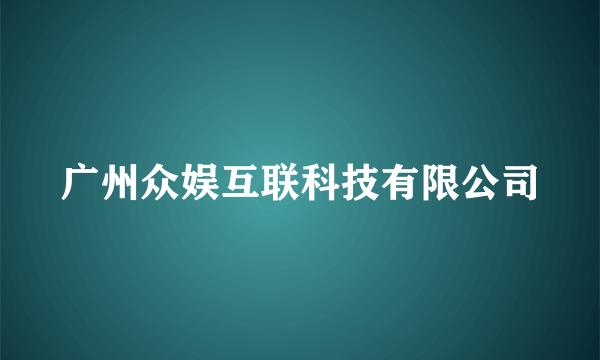 广州众娱互联科技有限公司